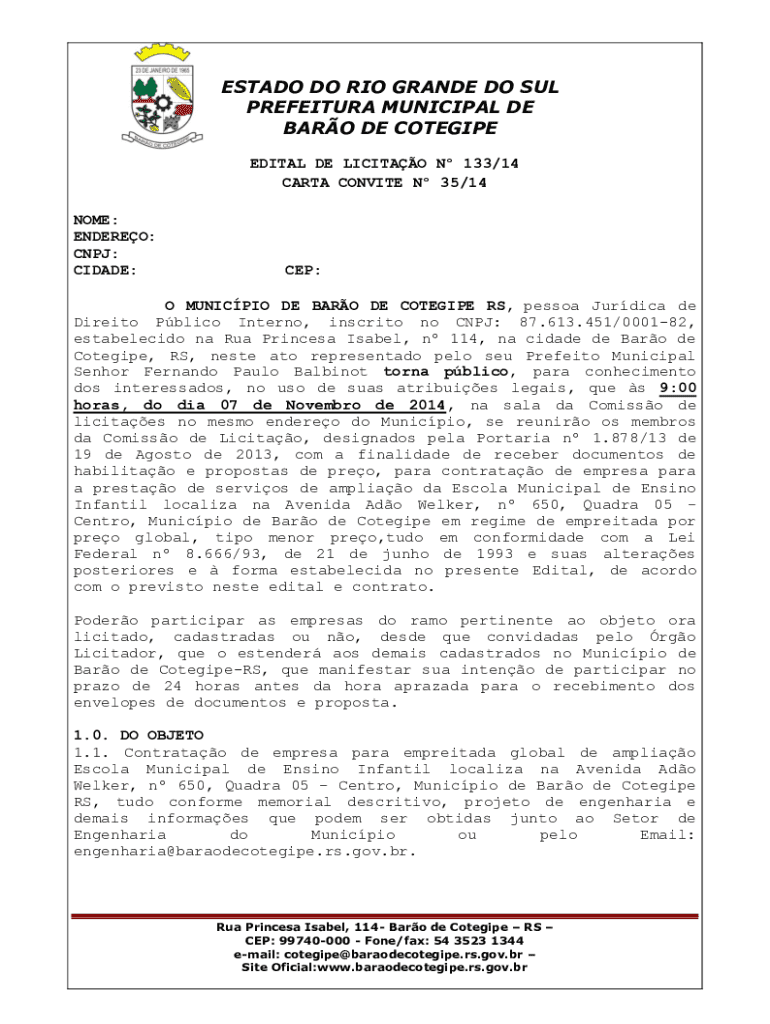 23 DE JANEIRO DE 1965

ESTADO DO RIO GRANDE DO SUL
PREFEITURA MUNICIPAL DE
BARÃO DE COTEGIPE

EDITAL DE LICITAÇÃO Nº 133/14
CARTA CONVITE Nº 35/14

NOME:
ENDEREÇO:
CNPJ:
CIDADE: CEP:

O MUNICÍPIO DE BARÃO DE COTEGIPE RS, pessoa Jurídica de Direito Público Interno, inscrito no CNPJ: 87.613.451/0001-82, estabelecido na Rua Princesa Isabel, nº 114, na cidade de Barão de Cotegipe, RS, neste ato representado pelo seu Prefeito Municipal Senhor Fernando Paulo Balbinot torna público, para conhecimento dos interessados, no uso de suas atribuições legais, que às 9:00 horas, do dia 07 de Novembro de 2014, na sala da Comissão de licitações no mesmo endereço do Município, se reunirão os membros da Comissão de Licitação, designados pela Portaria nº 1.878/13 de 19 de Agosto de 2013, com a finalidade de receber documentos de habilitação e propostas de preço, para contratação de empresa para a prestação de serviços de ampliação da Escola Municipal de Ensino Infantil localiza na Avenida Adão Welker, nº 650, Quadra 05 – Centro, Município de Barão de Cotegipe em regime de empreitada por preço global, tipo menor preço,tudo em conformidade com a Lei Federal nº 8.666/93, de 21 de junho de 1993 e suas alterações posteriores e à forma estabelecida no presente Edital, de acordo com o previsto neste edital e contrato.

Poderão participar as empresas do ramo pertinente ao objeto ora licitado, cadastradas ou não, desde que convidadas pelo Órgão Licitador, que o estenderá aos demais cadastrados no Município de Barão de Cotegipe-RS, que manifestar sua intenção de participar no prazo de 24 horas antes da hora aprazada para o recebimento dos envelopes de documentos e proposta.

1.0. DO OBJETO
1.1. Contratação de empresa para empreitada global de ampliação Escola Municipal de Ensino Infantil localiza na Avenida Adão Welker, nº 650, Quadra 05 – Centro, Município de Barão de Cotegipe RS, tudo conforme memorial descritivo, projeto de engenharia e demais informações que podem ser obtidas junto ao Setor de Engenharia do Município ou pelo Email: engenharia@baraodecotegipe.rs.gov.br.

Rua Princesa Isabel, 114- Barão de Cotegipe – RS –
CEP: 99740-000 - Fone/fax: 54 3523 1344
e-mail: cotegipe@baraodecotegipe.rs.gov.br –
Site Oficial:www.baraodecotegipe.rs.gov.br